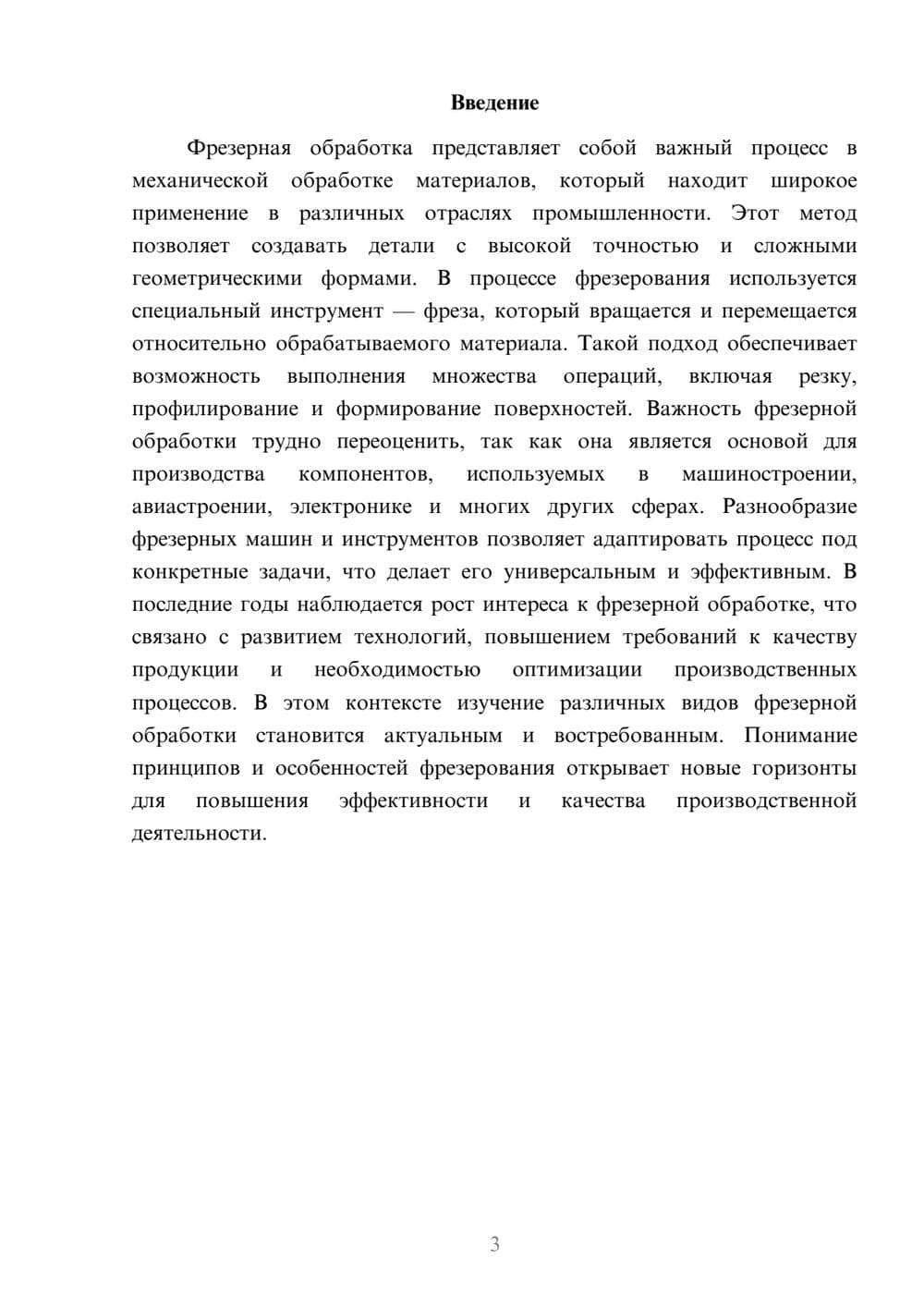 Введение

Фрезерная обработка представляет собой важный процесс в механической обработке материалов, который находит широкое применение в различных отраслях промышленности. Этот метод позволяет создавать детали с высокой точностью и сложными геометрическими формами. В процессе фрезерования используется специальный инструмент — фреза, который вращается и перемещается относительно обрабатываемого материала. Такой подход обеспечивает возможность выполнения множества операций, включая резку, профилирование и формирование поверхностей. Важность фрезерной обработки трудно переоценить, так как она является основой для производства компонентов, используемых в машиностроении, авиастроении, электронике и многих других сферах. Разнообразие фрезерных машин и инструментов позволяет адаптировать процесс под конкретные задачи, что делает его универсальным и эффективным. В последние годы наблюдается рост интереса к фрезерной обработке, что связано с развитием технологий, повышением требований к качеству продукции и необходимостью оптимизации производственных процессов. В этом контексте изучение различных видов фрезерной обработки становится актуальным и востребованным. Понимание принципов и особенностей фрезерования открывает новые горизонты для повышения эффективности и качества производственной деятельности.

3